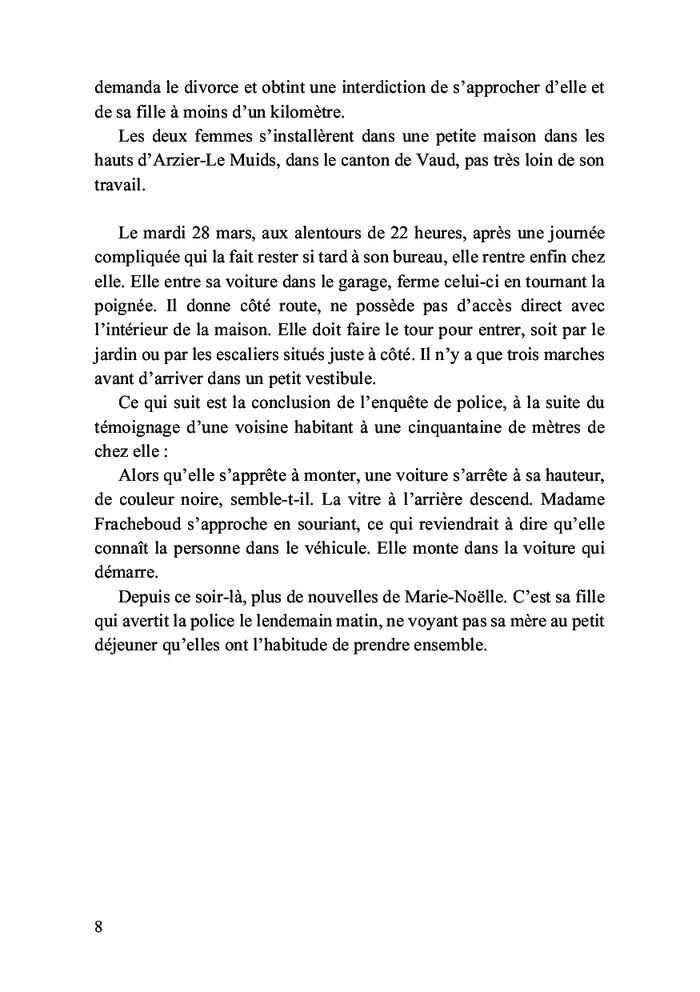 demanda le divorce et obtint une interdiction de s'approcher d'elle et de sa fille à moins d'un kilomètre.

Les deux femmes s'installèrent dans une petite maison dans les hauts d'Arzier-Le Muids, dans le canton de Vaud, pas très loin de son travail.

Le mardi 28 mars, aux alentours de 22 heures, après une journée compliquée qui la fait rester si tard à son bureau, elle rentre enfin chez elle. Elle entre sa voiture dans le garage, ferme celui-ci en tournant la poignée. Il donne côté route, ne possède pas d'accès direct avec l'intérieur de la maison. Elle doit faire le tour pour entrer, soit par le jardin ou par les escaliers situés juste à côté. Il n'y a que trois marches avant d'arriver dans un petit vestibule.

Ce qui suit est la conclusion de l'enquête de police, à la suite du témoignage d'une voisine habitant à une cinquantaine de mètres de chez elle :

Alors qu'elle s'apprête à monter, une voiture s'arrête à sa hauteur, de couleur noire, semble-t-il. La vitre à l'arrière descend. Madame Fracheboud s'approche en souriant, ce qui reviendrait à dire qu'elle connaît la personne dans le véhicule. Elle monte dans la voiture qui démarre.

Depuis ce soir-là, plus de nouvelles de Marie-Noëlle. C'est sa fille qui avertit la police le lendemain matin, ne voyant pas sa mère au petit déjeuner qu'elles ont l'habitude de prendre ensemble.

8